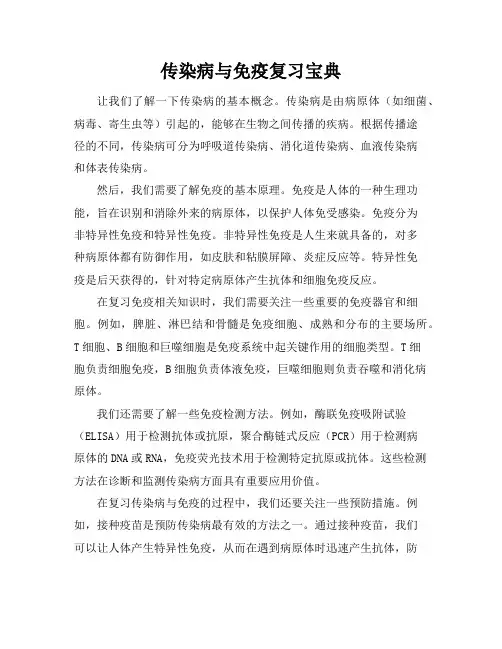 传染病与免疫复习宝典

让我们了解一下传染病的基本概念。传染病是由病原体（如细菌、病毒、寄生虫等）引起的，能够在生物之间传播的疾病。根据传播途径的不同，传染病可分为呼吸道传染病、消化道传染病、血液传染病和体表传染病。

然后，我们需要了解免疫的基本原理。免疫是人体的一种生理功能，旨在识别和消除外来的病原体，以保护人体免受感染。免疫分为非特异性免疫和特异性免疫。非特异性免疫是人生来就具备的，对多种病原体都有防御作用，如皮肤和粘膜屏障、炎症反应等。特异性免疫是后天获得的，针对特定病原体产生抗体和细胞免疫反应。

在复习免疫相关知识时，我们需要关注一些重要的免疫器官和细胞。例如，脾脏、淋巴结和骨髓是免疫细胞、成熟和分布的主要场所。T细胞、B细胞和巨噬细胞是免疫系统中起关键作用的细胞类型。T细胞负责细胞免疫，B细胞负责体液免疫，巨噬细胞则负责吞噬和消化病原体。

我们还需要了解一些免疫检测方法。例如，酶联免疫吸附试验（ELISA）用于检测抗体或抗原，聚合酶链式反应（PCR）用于检测病原体的DNA或RNA，免疫荧光技术用于检测特定抗原或抗体。这些检测方法在诊断和监测传染病方面具有重要应用价值。

在复习传染病与免疫的过程中，我们还要关注一些预防措施。例如，接种疫苗是预防传染病最有效的方法之一。通过接种疫苗，我们可以让人体产生特异性免疫，从而在遇到病原体时迅速产生抗体，防